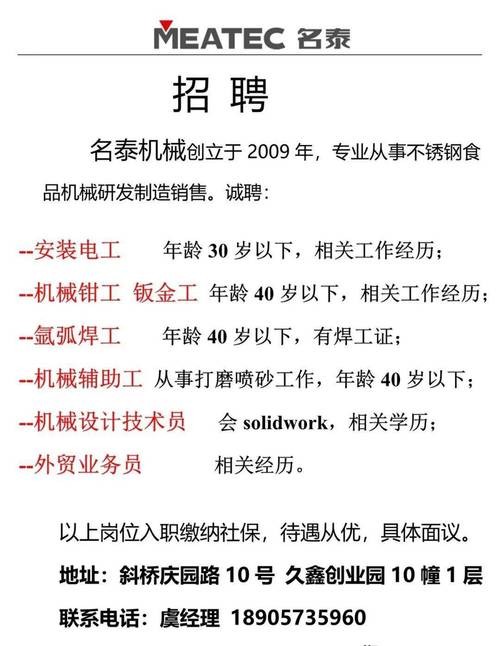 MEATEC 名泰

招 聘

名泰机械创立于 2009 年，专业从事不锈钢食品机械研发制造销售。诚聘：

--安装电工　年龄 30 岁以下，相关工作经历；

--机械钳工 钣金工　年龄 40 岁以下，相关工作经历；

--氩弧焊工　年龄 40 岁以下，有焊工证；

--机械辅助工　从事打磨喷砂工作，年龄 40 岁以下；

--机械设计技术员　会 solidwork，相关学历；

--外贸业务员　相关经历。

以上岗位入职缴纳社保，待遇从优，具体面议。

地址：斜桥庆园路 10 号 久鑫创业园 10 幢 1 层

联系电话：虞经理 18905735960